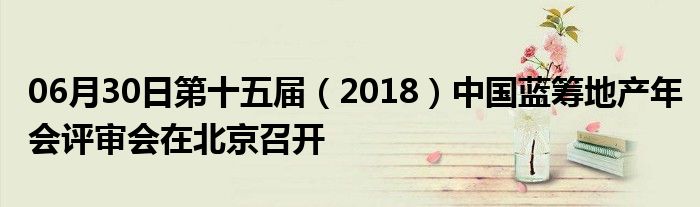 06月30日第十五届（2018）中国蓝筹地产年会评审会在北京召开